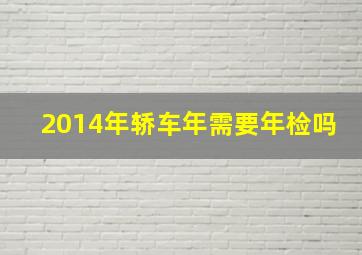 2014年轿车年需要年检吗